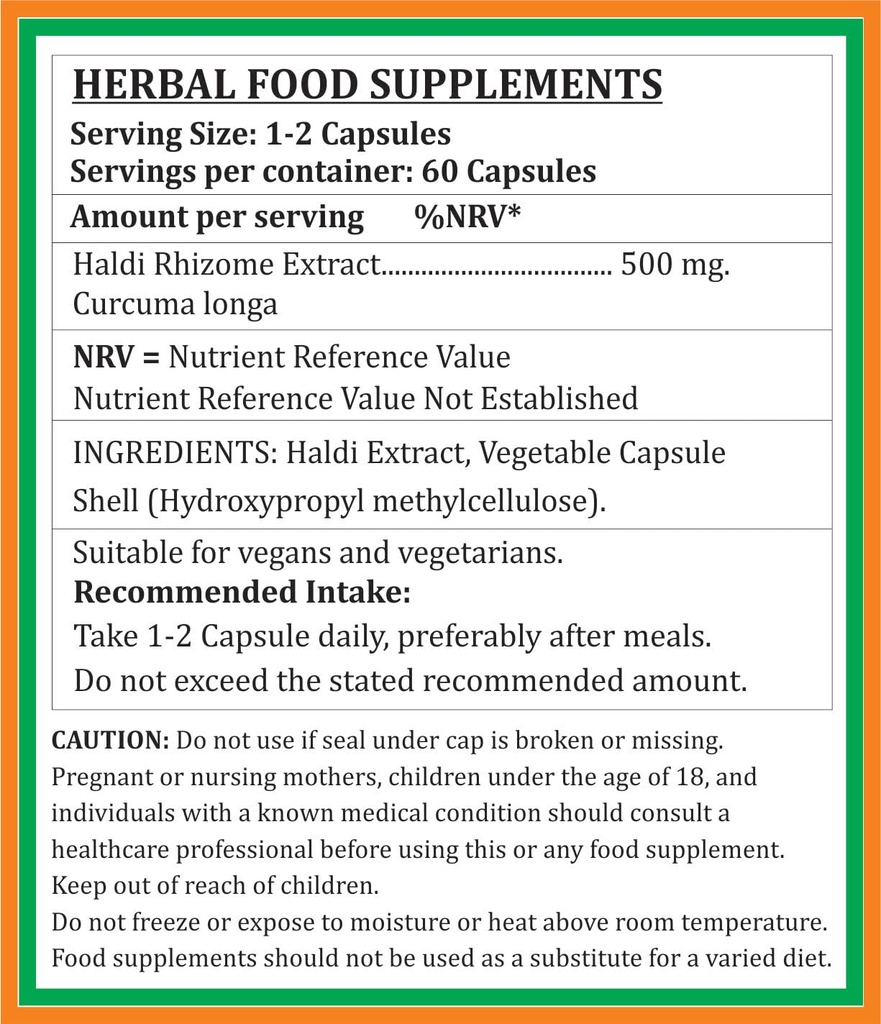 HERBAL FOOD SUPPLEMENTS
Serving Size: 1-2 Capsules
Servings per container: 60 Capsules

Amount per serving %NRV*

Haldi Rhizome Extract 500 mg.
Curcuma longa

NRV = Nutrient Reference Value
Nutrient Reference Value Not Established

INGREDIENTS: Haldi Extract, Vegetable Capsule Shell (Hydroxypropyl methylcellulose).

Suitable for vegans and vegetarians.
Recommended Intake:
Take 1-2 Capsule daily, preferably after meals.
Do not exceed the stated recommended amount.

CAUTION: Do not use if seal under cap is broken or missing. Pregnant or nursing mothers, children under the age of 18, and individuals with a known medical condition should consult a healthcare professional before using this or any food supplement.
Keep out of reach of children.
Do not freeze or expose to moisture or heat above room temperature.
Food supplements should not be used as a substitute for a varied diet.